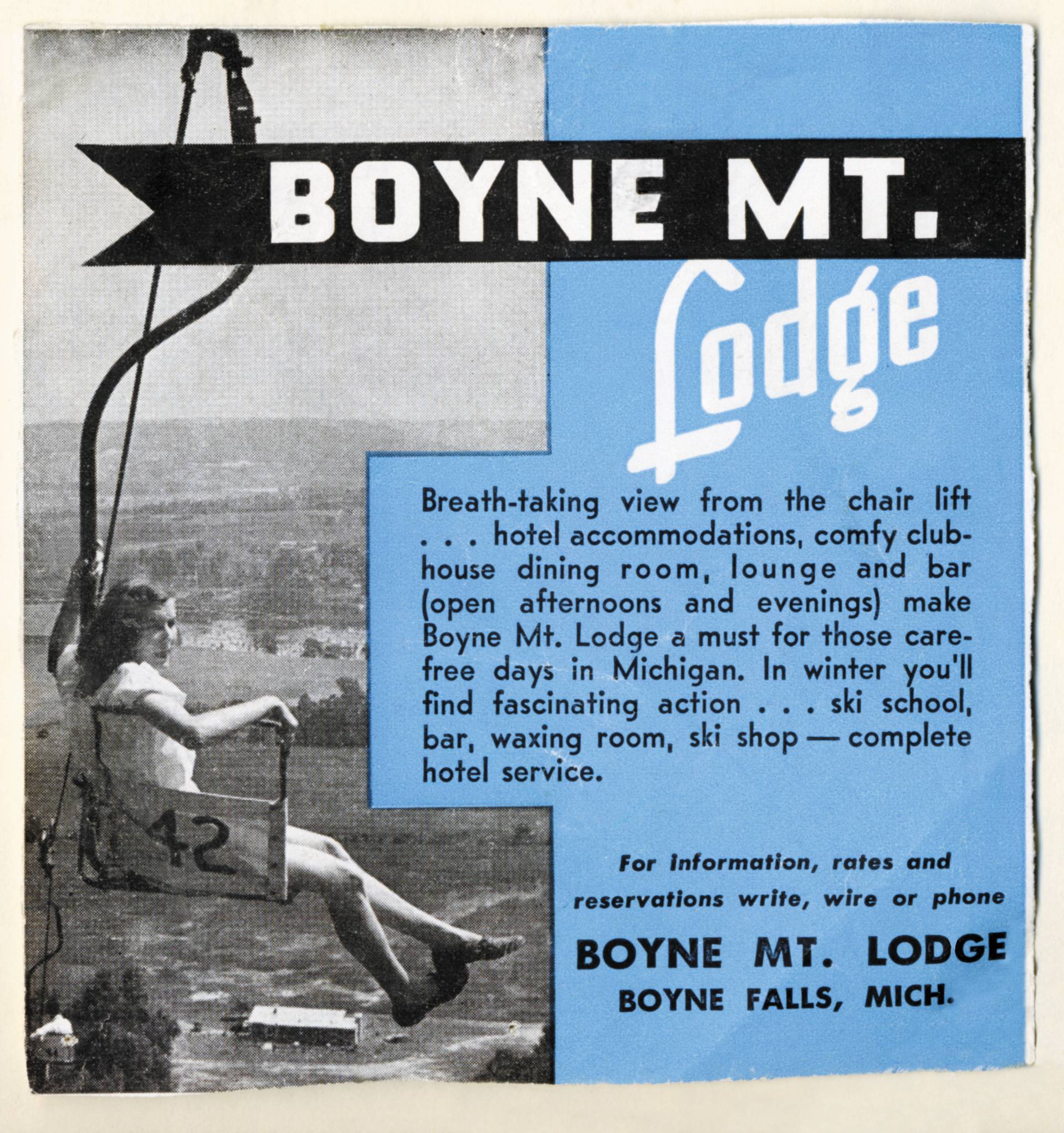 BOYNE MT.

Lodge

Breath-taking view from the chair lift . . . hotel accommodations, comfy clubhouse dining room, lounge and bar (open afternoons and evenings) make Boyne Mt. Lodge a must for those carefree days in Michigan. In winter you'll find fascinating action . . . ski school, bar, waxing room, ski shop — complete hotel service.

42

For information, rates and reservations write, wire or phone

BOYNE MT. LODGE
BOYNE FALLS, MICH.